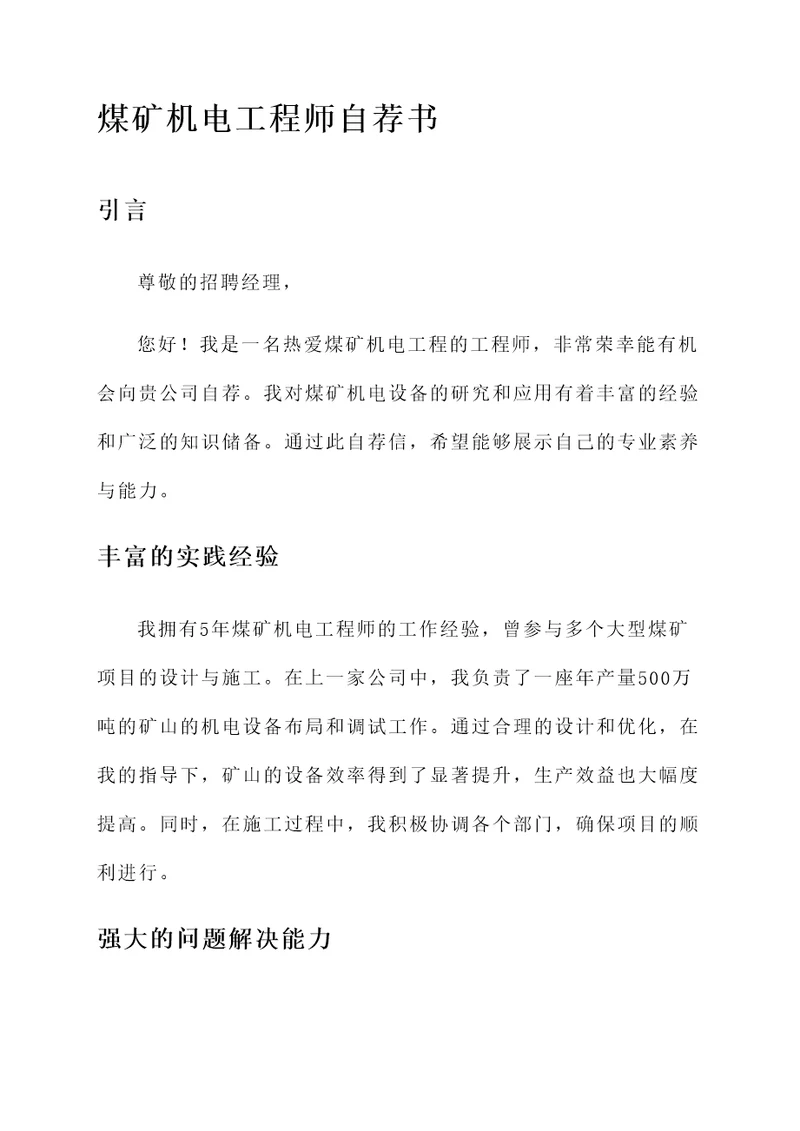 煤矿机电工程师自荐书

引言

尊敬的招聘经理，

您好！我是一名热爱煤矿机电工程的工程师，非常荣幸能有机会向贵公司自荐。我对煤矿机电设备的研究和应用有着丰富的经验和广泛的知识储备。通过此自荐信，希望能够展示自己的专业素养与能力。

丰富的实践经验

我拥有5年煤矿机电工程师的工作经验，曾参与多个大型煤矿项目的设计与施工。在上一家公司中，我负责了一座年产量500万吨的矿山的机电设备布局和调试工作。通过合理的设计和优化，在我的指导下，矿山的设备效率得到了显著提升，生产效益也大幅度提高。同时，在施工过程中，我积极协调各个部门，确保项目的顺利进行。

强大的问题解决能力